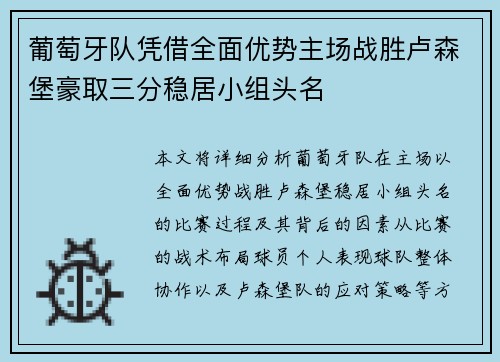 葡萄牙队凭借全面优势主场战胜卢森堡豪取三分稳居小组头名

本文将详细分析葡萄牙队在主场以全面优势战胜卢森堡稳居小组头名的比赛过程及其背后的因素从比赛的战术布局球员个人表现球队整体协作以及卢森堡队的应对策略等方